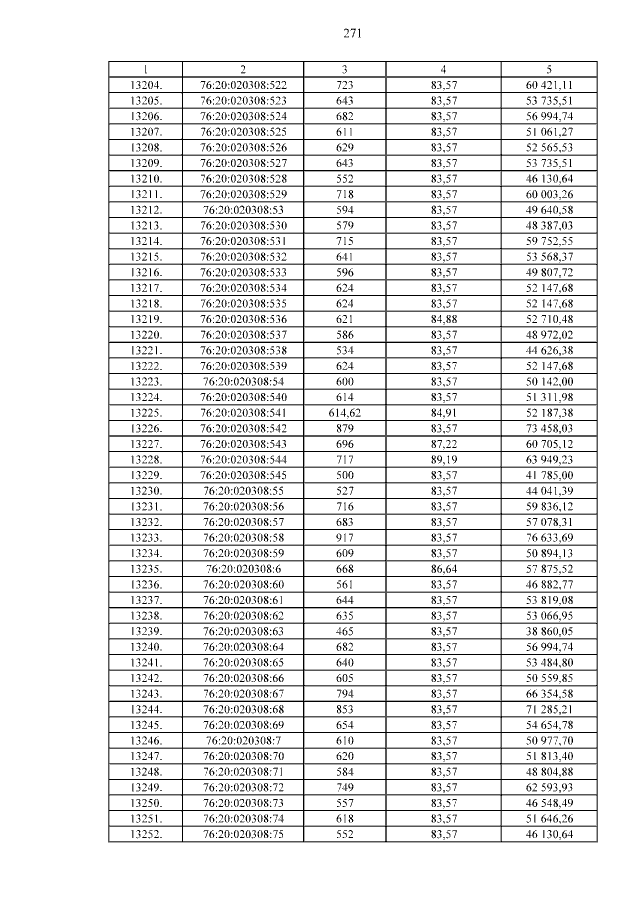 271

| 1 | 2 | 3 | 4 | 5 |
|---|---|---|---|---|
| 13204. | 76:20:020308:522 | 723 | 83,57 | 60 421,11 |
| 13205. | 76:20:020308:523 | 643 | 83,57 | 53 735,51 |
| 13206. | 76:20:020308:524 | 682 | 83,57 | 56 994,74 |
| 13207. | 76:20:020308:525 | 611 | 83,57 | 51 061,27 |
| 13208. | 76:20:020308:526 | 629 | 83,57 | 52 565,53 |
| 13209. | 76:20:020308:527 | 643 | 83,57 | 53 735,51 |
| 13210. | 76:20:020308:528 | 552 | 83,57 | 46 130,64 |
| 13211. | 76:20:020308:529 | 718 | 83,57 | 60 003,26 |
| 13212. | 76:20:020308:53 | 594 | 83,57 | 49 640,58 |
| 13213. | 76:20:020308:530 | 579 | 83,57 | 48 387,03 |
| 13214. | 76:20:020308:531 | 715 | 83,57 | 59 752,55 |
| 13215. | 76:20:020308:532 | 641 | 83,57 | 53 568,37 |
| 13216. | 76:20:020308:533 | 596 | 83,57 | 49 807,72 |
| 13217. | 76:20:020308:534 | 624 | 83,57 | 52 147,68 |
| 13218. | 76:20:020308:535 | 624 | 83,57 | 52 147,68 |
| 13219. | 76:20:020308:536 | 621 | 84,88 | 52 710,48 |
| 13220. | 76:20:020308:537 | 586 | 83,57 | 48 972,02 |
| 13221. | 76:20:020308:538 | 534 | 83,57 | 44 626,38 |
| 13222. | 76:20:020308:539 | 624 | 83,57 | 52 147,68 |
| 13223. | 76:20:020308:54 | 600 | 83,57 | 50 142,00 |
| 13224. | 76:20:020308:540 | 614 | 83,57 | 51 311,98 |
| 13225. | 76:20:020308:541 | 614,62 | 84,91 | 52 187,38 |
| 13226. | 76:20:020308:542 | 879 | 83,57 | 73 458,03 |
| 13227. | 76:20:020308:543 | 696 | 87,22 | 60 705,12 |
| 13228. | 76:20:020308:544 | 717 | 89,19 | 63 949,23 |
| 13229. | 76:20:020308:545 | 500 | 83,57 | 41 785,00 |
| 13230. | 76:20:020308:55 | 527 | 83,57 | 44 041,39 |
| 13231. | 76:20:020308:56 | 716 | 83,57 | 59 836,12 |
| 13232. | 76:20:020308:57 | 683 | 83,57 | 57 078,31 |
| 13233. | 76:20:020308:58 | 917 | 83,57 | 76 633,69 |
| 13234. | 76:20:020308:59 | 609 | 83,57 | 50 894,13 |
| 13235. | 76:20:020308:6 | 668 | 86,64 | 57 875,52 |
| 13236. | 76:20:020308:60 | 561 | 83,57 | 46 882,77 |
| 13237. | 76:20:020308:61 | 644 | 83,57 | 53 819,08 |
| 13238. | 76:20:020308:62 | 635 | 83,57 | 53 066,95 |
| 13239. | 76:20:020308:63 | 465 | 83,57 | 38 860,05 |
| 13240. | 76:20:020308:64 | 682 | 83,57 | 56 994,74 |
| 13241. | 76:20:020308:65 | 640 | 83,57 | 53 484,80 |
| 13242. | 76:20:020308:66 | 605 | 83,57 | 50 559,85 |
| 13243. | 76:20:020308:67 | 794 | 83,57 | 66 354,58 |
| 13244. | 76:20:020308:68 | 853 | 83,57 | 71 285,21 |
| 13245. | 76:20:020308:69 | 654 | 83,57 | 54 654,78 |
| 13246. | 76:20:020308:7 | 610 | 83,57 | 50 977,70 |
| 13247. | 76:20:020308:70 | 620 | 83,57 | 51 813,40 |
| 13248. | 76:20:020308:71 | 584 | 83,57 | 48 804,88 |
| 13249. | 76:20:020308:72 | 749 | 83,57 | 62 593,93 |
| 13250. | 76:20:020308:73 | 557 | 83,57 | 46 548,49 |
| 13251. | 76:20:020308:74 | 618 | 83,57 | 51 646,26 |
| 13252. | 76:20:020308:75 | 552 | 83,57 | 46 130,64 |